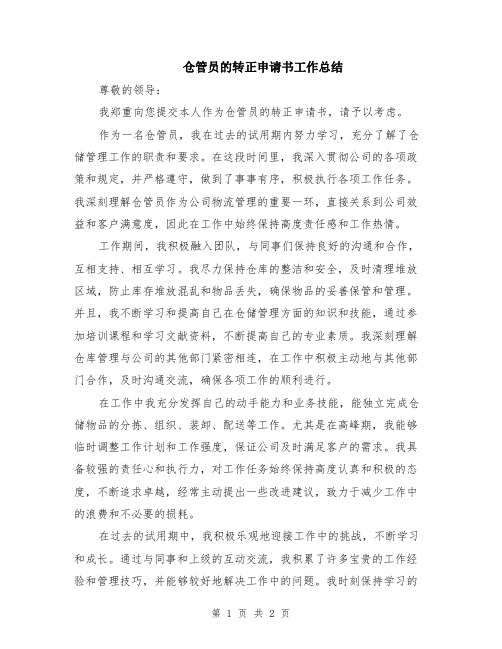 仓管员的转正申请书工作总结

尊敬的领导：

我郑重向您提交本人作为仓管员的转正申请书，请予以考虑。

作为一名仓管员，我在过去的试用期内努力学习，充分了解了仓储管理工作的职责和要求。在这段时间里，我深入贯彻公司的各项政策和规定，并严格遵守，做到了事事有序，积极执行各项工作任务。我深刻理解仓管员作为公司物流管理的重要一环，直接关系到公司效益和客户满意度，因此在工作中始终保持高度责任感和工作热情。

工作期间，我积极融入团队，与同事们保持良好的沟通和合作，互相支持、相互学习。我尽力保持仓库的整洁和安全，及时清理堆放区域，防止库存堆放混乱和物品丢失，确保物品的妥善保管和管理。并且，我不断学习和提高自己在仓储管理方面的知识和技能，通过参加培训课程和学习文献资料，不断提高自己的专业素质。我深刻理解仓库管理与公司的其他部门紧密相连，在工作中积极主动地与其他部门合作，及时沟通交流，确保各项工作的顺利进行。

在工作中我充分发挥自己的动手能力和业务技能，能独立完成仓储物品的分拣、组织、装卸、配送等工作。尤其是在高峰期，我能够临时调整工作计划和工作强度，保证公司及时满足客户的需求。我具备较强的责任心和执行力，对工作任务始终保持高度认真和积极的态度，不断追求卓越，经常主动提出一些改进建议，致力于减少工作中的浪费和不必要的损耗。

在过去的试用期中，我积极乐观地迎接工作中的挑战，不断学习和成长。通过与同事和上级的互动交流，我积累了许多宝贵的工作经验和管理技巧，并能够较好地解决工作中的问题。我时刻保持学习的

第 1 页 共 2 页